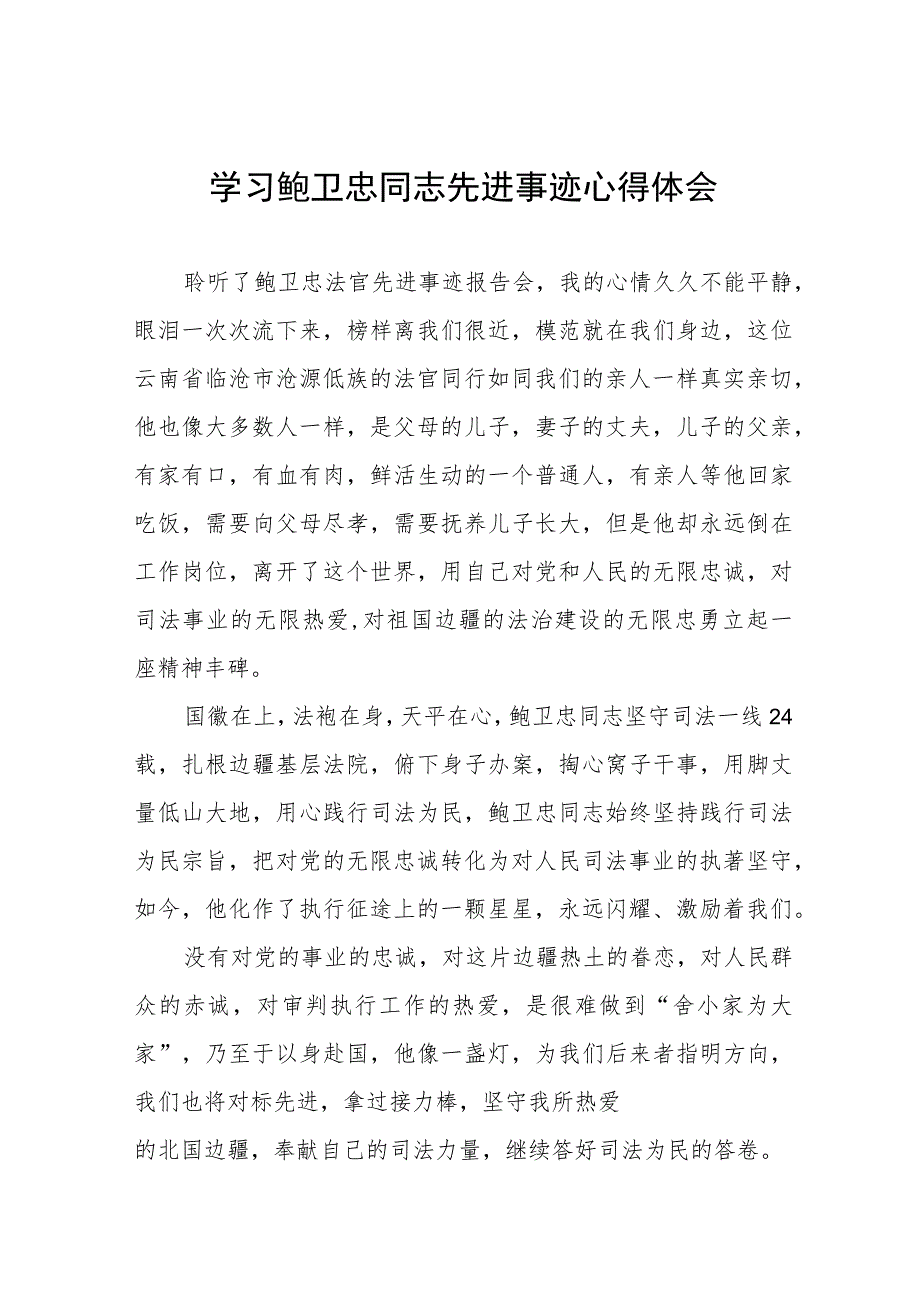 学习鲍卫忠同志先进事迹心得体会

聆听了鲍卫忠法官先进事迹报告会，我的心情久久不能平静，眼泪一次次流下来，榜样离我们很近，模范就在我们身边，这位云南省临沧市沧源低族的法官同行如同我们的亲人一样真实亲切，他也像大多数人一样，是父母的儿子，妻子的丈夫，儿子的父亲，有家有口，有血有肉，鲜活生动的一个普通人，有亲人等他回家吃饭，需要向父母尽孝，需要抚养儿子长大，但是他却永远倒在工作岗位，离开了这个世界，用自己对党和人民的无限忠诚，对司法事业的无限热爱，对祖国边疆的法治建设的无限忠勇立起一座精神丰碑。

国徽在上，法袍在身，天平在心，鲍卫忠同志坚守司法一线24载，扎根边疆基层法院，俯下身子办案，掏心窝子干事，用脚丈量低山大地，用心践行司法为民，鲍卫忠同志始终坚持践行司法为民宗旨，把对党的无限忠诚转化为对人民司法事业的执著坚守，如今，他化作了执行征途上的一颗星星，永远闪耀、激励着我们。

没有对党的事业的忠诚，对这片边疆热土的眷恋，对人民群众的赤诚，对审判执行工作的热爱，是很难做到“舍小家为大家”，乃至于以身赴国，他像一盏灯，为我们后来者指明方向，我们也将对标先进，拿过接力棒，坚守我所热爱
的北国边疆，奉献自己的司法力量，继续答好司法为民的答卷。